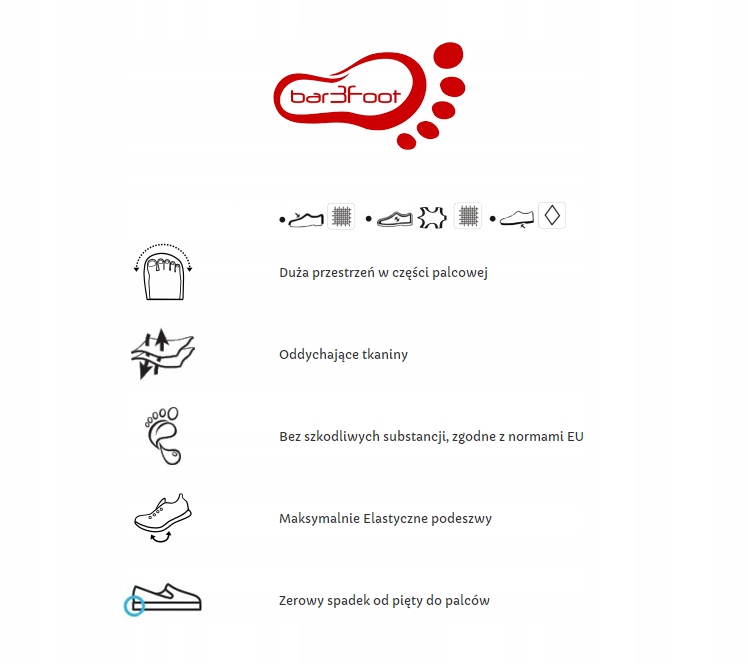 bar3foot

Duża przestrzeń w części palcowej

Oddychające tkaniny

Bez szkodliwych substancji, zgodne z normami EU

Maksymalnie Elastyczne podeszwy

Zerowy spadek od pięty do palców